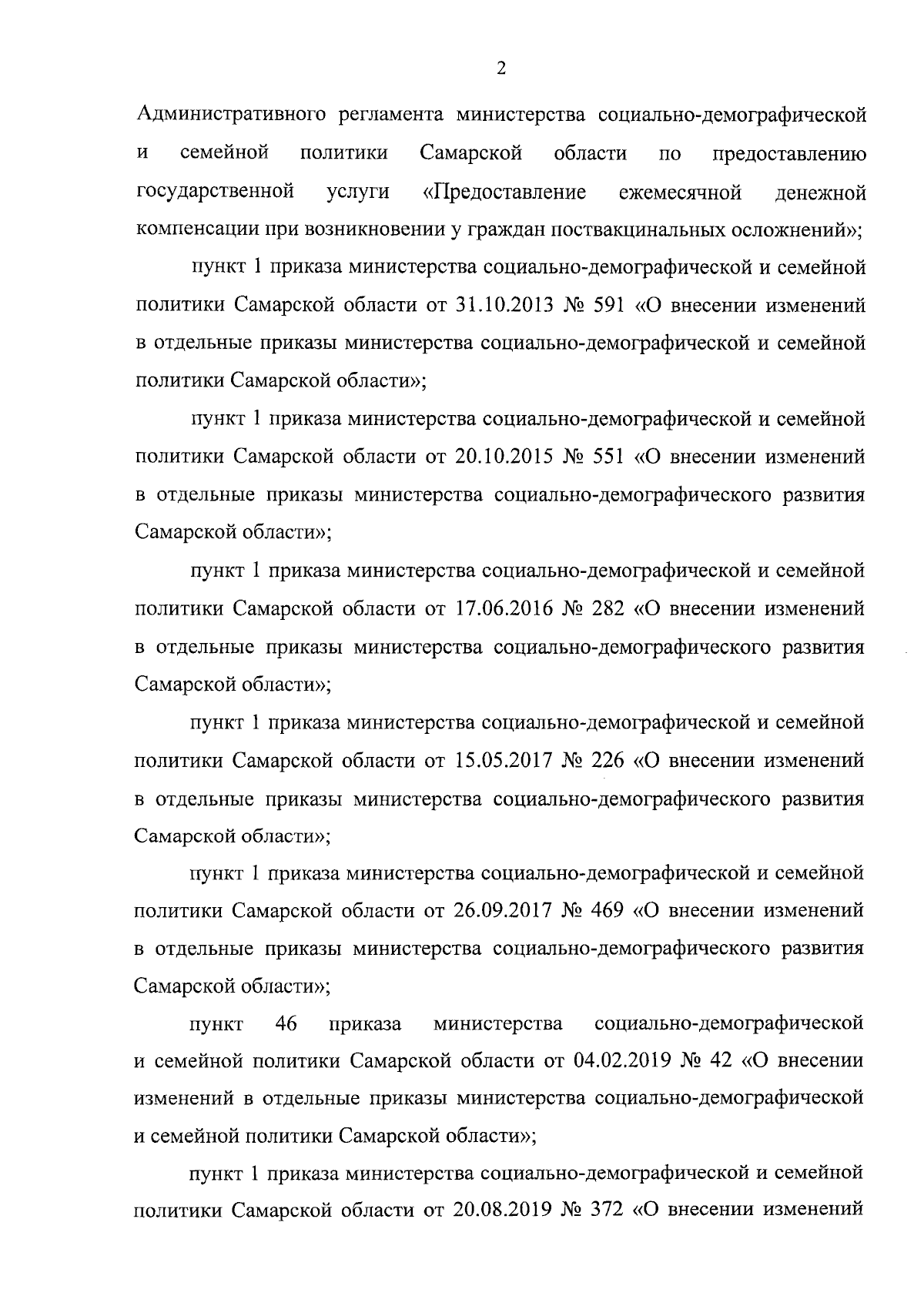 2

Административного регламента министерства социально-демографической и семейной политики Самарской области по предоставлению государственной услуги «Предоставление ежемесячной денежной компенсации при возникновении у граждан поствакцинальных осложнений»;

пункт 1 приказа министерства социально-демографической и семейной политики Самарской области от 31.10.2013 № 591 «О внесении изменений в отдельные приказы министерства социально-демографической и семейной политики Самарской области»;

пункт 1 приказа министерства социально-демографической и семейной политики Самарской области от 20.10.2015 № 551 «О внесении изменений в отдельные приказы министерства социально-демографического развития Самарской области»;

пункт 1 приказа министерства социально-демографической и семейной политики Самарской области от 17.06.2016 № 282 «О внесении изменений в отдельные приказы министерства социально-демографического развития Самарской области»;

пункт 1 приказа министерства социально-демографической и семейной политики Самарской области от 15.05.2017 № 226 «О внесении изменений в отдельные приказы министерства социально-демографического развития Самарской области»;

пункт 1 приказа министерства социально-демографической и семейной политики Самарской области от 26.09.2017 № 469 «О внесении изменений в отдельные приказы министерства социально-демографического развития Самарской области»;

пункт 46 приказа министерства социально-демографической и семейной политики Самарской области от 04.02.2019 № 42 «О внесении изменений в отдельные приказы министерства социально-демографической и семейной политики Самарской области»;

пункт 1 приказа министерства социально-демографической и семейной политики Самарской области от 20.08.2019 № 372 «О внесении изменений